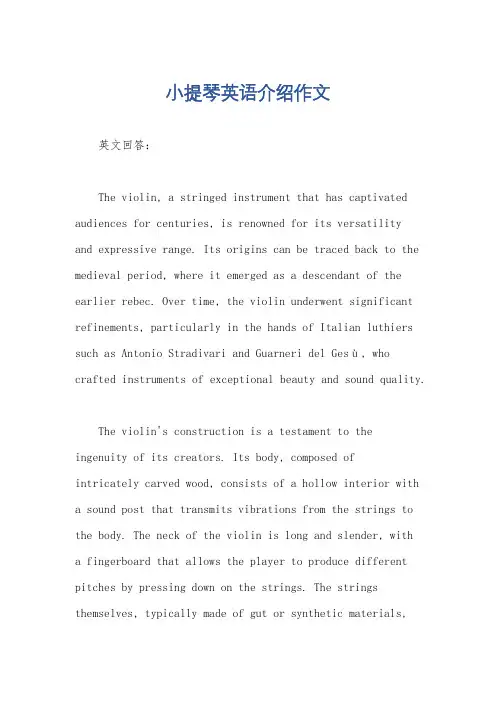 小提琴英语介绍作文

英文回答：

The violin, a stringed instrument that has captivated audiences for centuries, is renowned for its versatility and expressive range. Its origins can be traced back to the medieval period, where it emerged as a descendant of the earlier rebec. Over time, the violin underwent significant refinements, particularly in the hands of Italian luthiers such as Antonio Stradivari and Guarneri del Gesù, who crafted instruments of exceptional beauty and sound quality.

The violin's construction is a testament to the ingenuity of its creators. Its body, composed of intricately carved wood, consists of a hollow interior with a sound post that transmits vibrations from the strings to the body. The neck of the violin is long and slender, with a fingerboard that allows the player to produce different pitches by pressing down on the strings. The strings themselves, typically made of gut or synthetic materials,